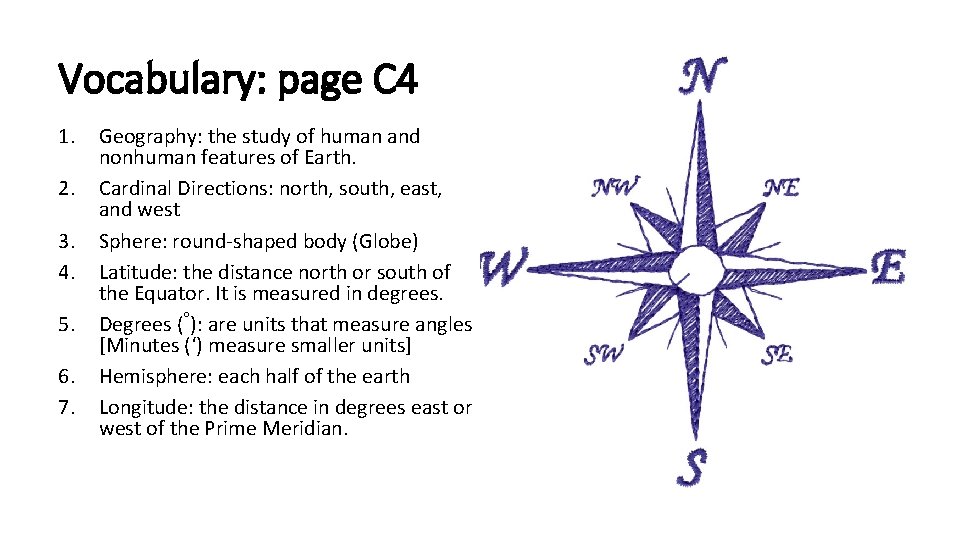 Vocabulary: page C4

1. Geography: the study of human and nonhuman features of Earth.
2. Cardinal Directions: north, south, east, and west
3. Sphere: round-shaped body (Globe)
4. Latitude: the distance north or south of the Equator. It is measured in degrees.
5. Degrees (°): are units that measure angles [Minutes (‘) measure smaller units]
6. Hemisphere: each half of the earth
7. Longitude: the distance in degrees east or west of the Prime Meridian.

N
NW
NE
W
E
SW
SE
S